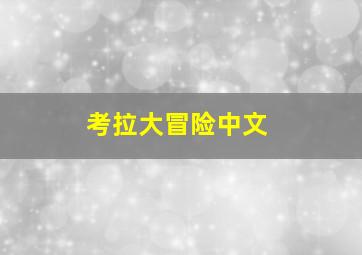 考拉大冒险中文